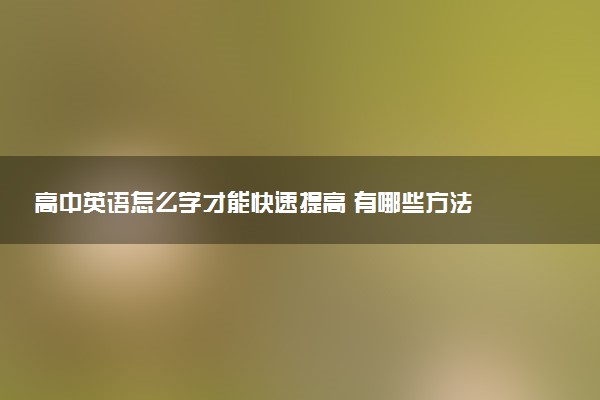 高中英语怎么学才能快速提高 有哪些方法